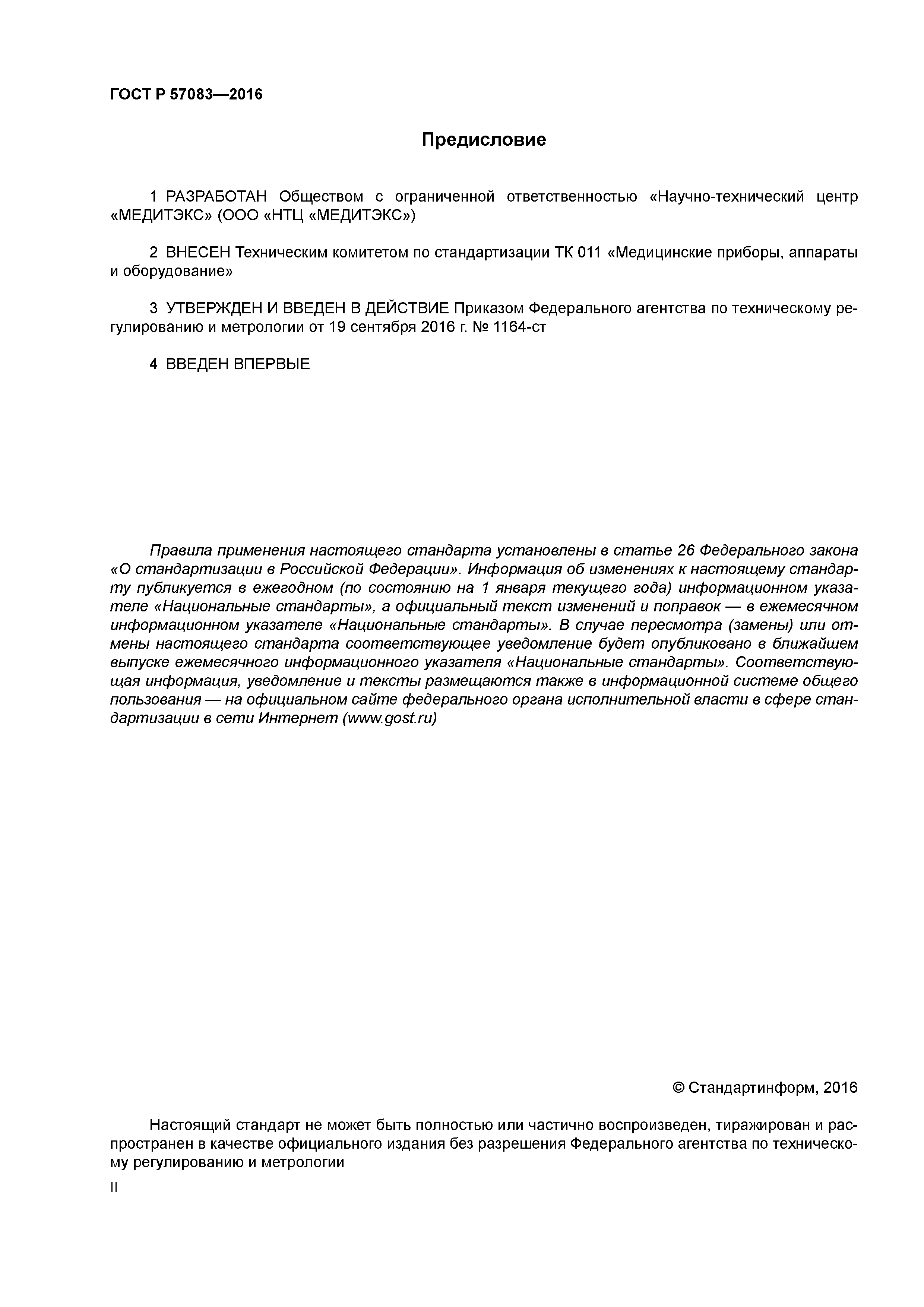 ГОСТ Р 57083—2016

Предисловие

1 РАЗРАБОТАН Обществом с ограниченной ответственностью «Научно-технический центр «МЕДИТЭКС» (ООО «НТЦ «МЕДИТЭКС»)

2 ВНЕСЕН Техническим комитетом по стандартизации ТК 011 «Медицинские приборы, аппараты и оборудование»

3 УТВЕРЖДЕН И ВВЕДЕН В ДЕЙСТВИЕ Приказом Федерального агентства по техническому регулированию и метрологии от 19 сентября 2016 г. № 1164-ст

4 ВВЕДЕН ВПЕРВЫЕ

Правила применения настоящего стандарта установлены в статье 26 Федерального закона «О стандартизации в Российской Федерации». Информация об изменениях к настоящему стандарту публикуется в ежегодном (по состоянию на 1 января текущего года) информационном указателе «Национальные стандарты», а официальный текст изменений и поправок — в ежемесячном информационном указателе «Национальные стандарты». В случае пересмотра (замены) или отмены настоящего стандарта соответствующее уведомление будет опубликовано в ближайшем выпуске ежемесячного информационного указателя «Национальные стандарты». Соответствующая информация, уведомление и тексты размещаются также в информационной системе общего пользования — на официальном сайте федерального органа исполнительной власти в сфере стандартизации в сети Интернет (www.gost.ru)

© Стандартинформ, 2016

Настоящий стандарт не может быть полностью или частично воспроизведен, тиражирован и распространен в качестве официального издания без разрешения Федерального агентства по техническому регулированию и метрологии

II